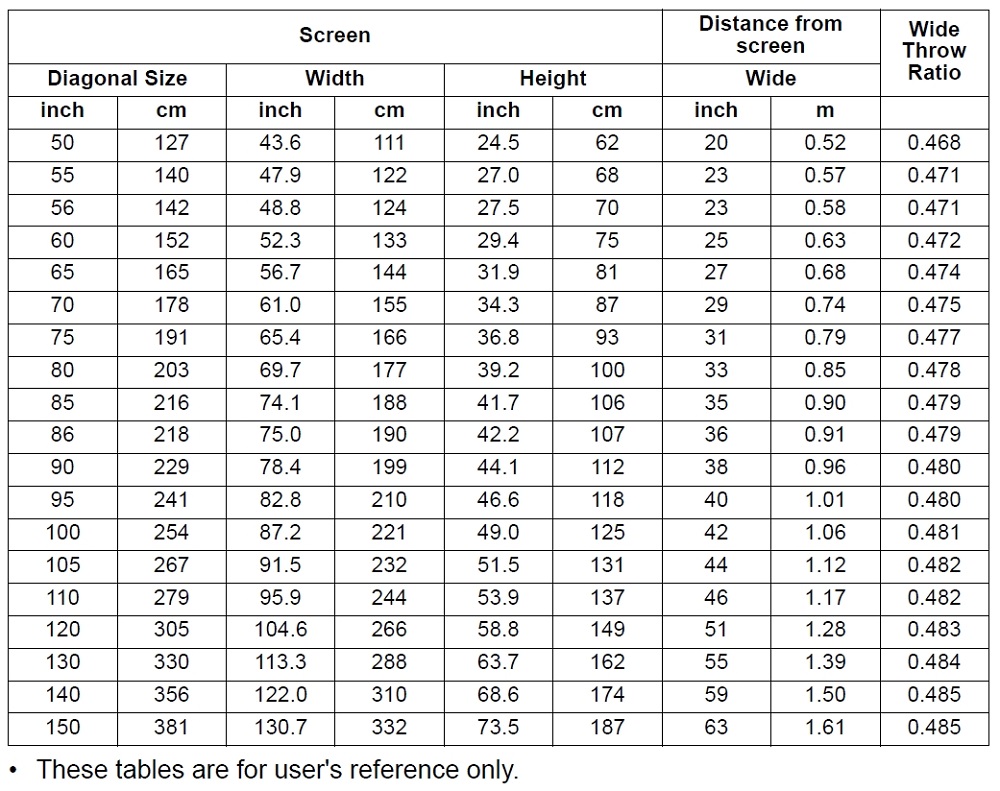 | Screen | | | | | | Distance from screen | | Wide Throw Ratio |
|---|---|---|---|---|---|---|---|---|
| Diagonal Size | | Width | | Height | | Wide | | |
| inch | cm | inch | cm | inch | cm | inch | m | |
| 50 | 127 | 43.6 | 111 | 24.5 | 62 | 20 | 0.52 | 0.468 |
| 55 | 140 | 47.9 | 122 | 27.0 | 68 | 23 | 0.57 | 0.471 |
| 56 | 142 | 48.8 | 124 | 27.5 | 70 | 23 | 0.58 | 0.471 |
| 60 | 152 | 52.3 | 133 | 29.4 | 75 | 25 | 0.63 | 0.472 |
| 65 | 165 | 56.7 | 144 | 31.9 | 81 | 27 | 0.68 | 0.474 |
| 70 | 178 | 61.0 | 155 | 34.3 | 87 | 29 | 0.74 | 0.475 |
| 75 | 191 | 65.4 | 166 | 36.8 | 93 | 31 | 0.79 | 0.477 |
| 80 | 203 | 69.7 | 177 | 39.2 | 100 | 33 | 0.85 | 0.478 |
| 85 | 216 | 74.1 | 188 | 41.7 | 106 | 35 | 0.90 | 0.479 |
| 86 | 218 | 75.0 | 190 | 42.2 | 107 | 36 | 0.91 | 0.479 |
| 90 | 229 | 78.4 | 199 | 44.1 | 112 | 38 | 0.96 | 0.480 |
| 95 | 241 | 82.8 | 210 | 46.6 | 118 | 40 | 1.01 | 0.480 |
| 100 | 254 | 87.2 | 221 | 49.0 | 125 | 42 | 1.06 | 0.481 |
| 105 | 267 | 91.5 | 232 | 51.5 | 131 | 44 | 1.12 | 0.482 |
| 110 | 279 | 95.9 | 244 | 53.9 | 137 | 46 | 1.17 | 0.482 |
| 120 | 305 | 104.6 | 266 | 58.8 | 149 | 51 | 1.28 | 0.483 |
| 130 | 330 | 113.3 | 288 | 63.7 | 162 | 55 | 1.39 | 0.484 |
| 140 | 356 | 122.0 | 310 | 68.6 | 174 | 59 | 1.50 | 0.485 |
| 150 | 381 | 130.7 | 332 | 73.5 | 187 | 63 | 1.61 | 0.485 |

• These tables are for user's reference only.